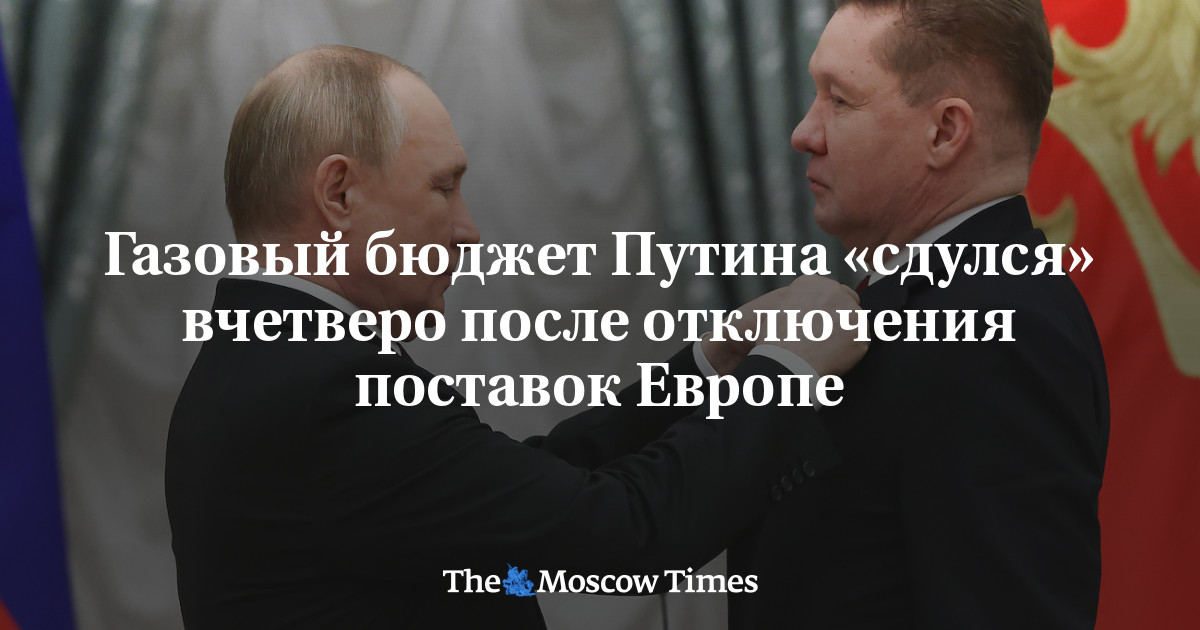 Газовый бюджет Путина «сдулся» вчетверо после отключения поставок Европе

The Moscow Times